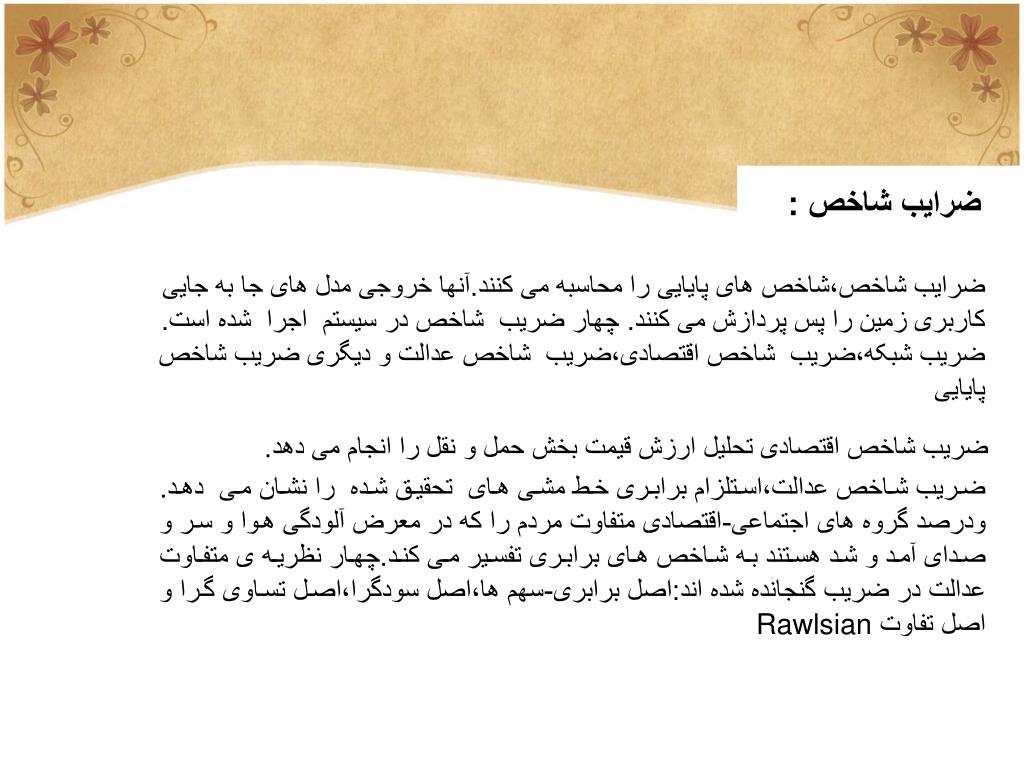 ضرایب شاخص :

ضرایب شاخص،شاخص های پایایی را محاسبه می کنند.آنها خروجی مدل های جا به جایی کاربری زمین را پس پردازش می کنند. چهار ضریب شاخص در سیستم اجرا شده است. ضریب شبکه،ضریب شاخص اقتصادی،ضریب شاخص عدالت و دیگری ضریب شاخص پایایی

ضریب شاخص اقتصادی تحلیل ارزش قیمت بخش حمل و نقل را انجام می دهد.

ضریب شاخص عدالت،استلزام برابری خط مشی های تحقیق شده را نشان می دهد. ودرصد گروه های اجتماعی-اقتصادی متفاوت مردم را که در معرض آلودگی هوا و سر و صدای آمد و شد هستند به شاخص های برابری تفسیر می کند.چهار نظریه ی متفاوت عدالت در ضریب گنجانده شده اند:اصل برابری-سهم ها،اصل سودگرا،اصل تساوی گرا و اصل تفاوت Rawlsian